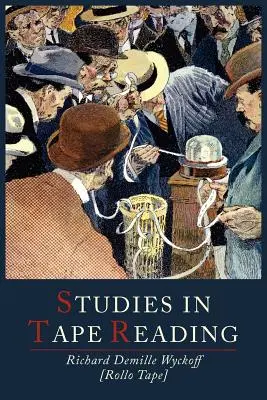 STUDIES IN
TAPE READING

Richard Demille Wyckoff
[Rollo Tape]